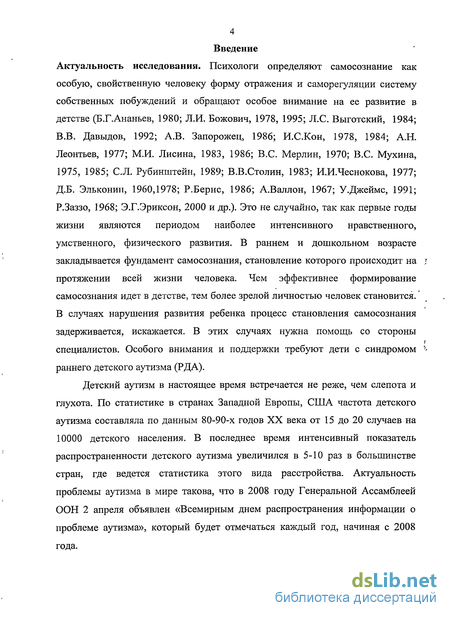 4

Введение

Актуальность исследования. Психологи определяют самосознание как особую, свойственную человеку форму отражения и саморегуляции систему собственных побуждений и обращают особое внимание на ее развитие в детстве (Б.Г.Ананьев, 1980; Л.И. Божович, 1978, 1995; Л.С. Выготский, 1984; В.В. Давыдов, 1992; А.В. Запорожец, 1986; И.С.Кон, 1978, 1984; А.Н. Леонтьев, 1977; М.И. Лисина, 1983, 1986; В.С. Мерлин, 1970; В.С. Мухина, 1975, 1985; С.Л. Рубинштейн, 1989; В.В.Столин, 1983; И.И.Чеснокова, 1977; Д.Б. Эльконин, 1960,1978; Р.Бернс, 1986; А.Валлон, 1967; У.Джеймс, 1991; Р.Заззо, 1968; Э.Г.Эриксон, 2000 и др.). Это не случайно, так как первые годы жизни являются периодом наиболее интенсивного нравственного, умственного, физического развития. В раннем и дошкольном возрасте закладывается фундамент самосознания, становление которого происходит на протяжении всей жизни человека. Чем эффективнее формирование самосознания идет в детстве, тем более зрелой личностью человек становится. В случаях нарушения развития ребенка процесс становления самосознания задерживается, искажается. В этих случаях нужна помощь со стороны специалистов. Особого внимания и поддержки требуют дети с синдромом раннего детского аутизма (РДА).

Детский аутизм в настоящее время встречается не реже, чем слепота и глухота. По статистике в странах Западной Европы, США частота детского аутизма составляла по данным 80-90-х годов XX века от 15 до 20 случаев на 10000 детского населения. В последнее время интенсивный показатель распространенности детского аутизма увеличился в 5-10 раз в большинстве стран, где ведется статистика этого вида расстройства. Актуальность проблемы аутизма в мире такова, что в 2008 году Генеральной Ассамблеей ООН 2 апреля объявлен «Всемирным днем распространения информации о проблеме аутизма», который будет отмечаться каждый год, начиная с 2008 года.

dsLib.net
библиотека диссертаций